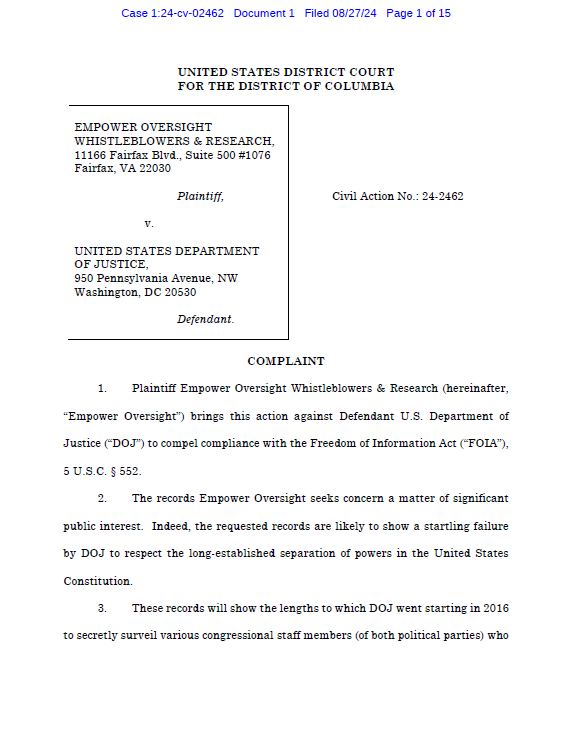 Case 1:24-cv-02462 Document 1 Filed 08/27/24 Page 1 of 15

UNITED STATES DISTRICT COURT
FOR THE DISTRICT OF COLUMBIA

EMPOWER OVERSIGHT
WHISTLEBLOWERS & RESEARCH,
11166 Fairfax Blvd., Suite 500 #1076
Fairfax, VA 22030

Plaintiff,

v.

UNITED STATES DEPARTMENT
OF JUSTICE,
950 Pennsylvania Avenue, NW
Washington, DC 20530

Defendant.

Civil Action No.: 24-2462

COMPLAINT

1. Plaintiff Empower Oversight Whistleblowers & Research (hereinafter, "Empower Oversight") brings this action against Defendant U.S. Department of Justice ("DOJ") to compel compliance with the Freedom of Information Act ("FOIA"), 5 U.S.C. § 552.

2. The records Empower Oversight seeks concern a matter of significant public interest. Indeed, the requested records are likely to show a startling failure by DOJ to respect the long-established separation of powers in the United States Constitution.

3. These records will show the lengths to which DOJ went starting in 2016 to secretly surveil various congressional staff members (of both political parties) who